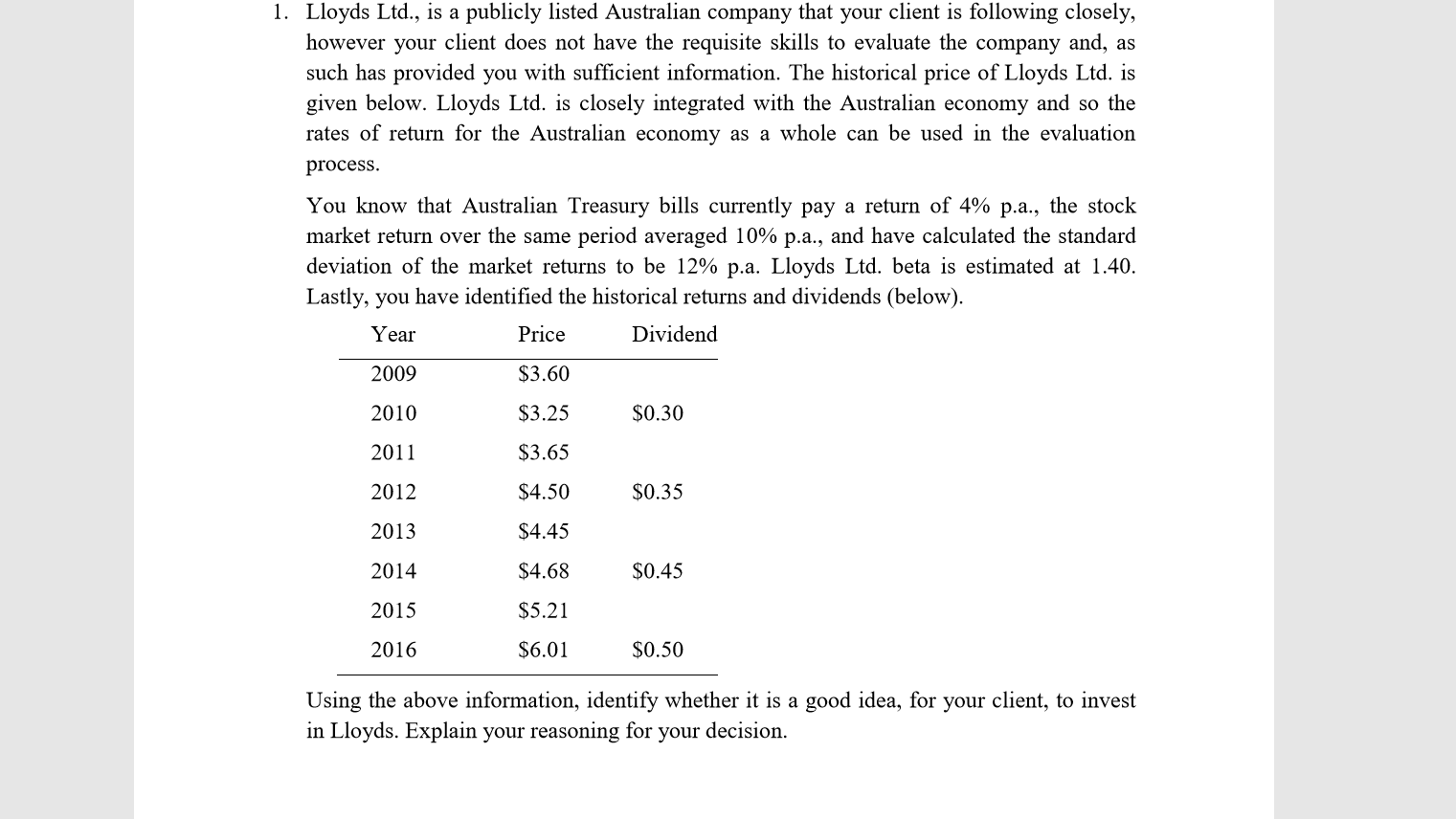 1. Lloyds Ltd., is a publicly listed Australian company that your client is following closely, however your client does not have the requisite skills to evaluate the company and, as such has provided you with sufficient information. The historical price of Lloyds Ltd. is given below. Lloyds Ltd. is closely integrated with the Australian economy and so the rates of return for the Australian economy as a whole can be used in the evaluation process.

You know that Australian Treasury bills currently pay a return of 4% p.a., the stock market return over the same period averaged 10% p.a., and have calculated the standard deviation of the market returns to be 12% p.a. Lloyds Ltd. beta is estimated at 1.40. Lastly, you have identified the historical returns and dividends (below).

| Year | Price | Dividend |
|---|---|---|
| 2009 | \$3.60 | |
| 2010 | \$3.25 | \$0.30 |
| 2011 | \$3.65 | |
| 2012 | \$4.50 | \$0.35 |
| 2013 | \$4.45 | |
| 2014 | \$4.68 | \$0.45 |
| 2015 | \$5.21 | |
| 2016 | \$6.01 | \$0.50 |

Using the above information, identify whether it is a good idea, for your client, to invest in Lloyds. Explain your reasoning for your decision.